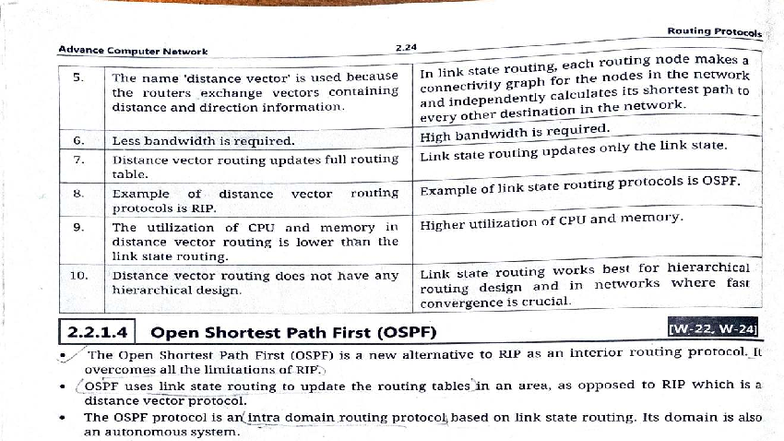 Advance Computer Network 2.24 Routing Protocols

| 5. | The name 'distance vector' is used because the routers exchange vectors containing distance and direction information. | In link state routing, each routing node makes a connectivity graph for the nodes in the network and independently calculates its shortest path to every other destination in the network. |
|---|---|---|
| 6. | Less bandwidth is required. | High bandwidth is required. |
| 7. | Distance vector routing updates full routing table. | Link state routing updates only the link state. |
| 8. | Example of distance vector routing protocols is RIP. | Example of link state routing protocols is OSPF. |
| 9. | The utilization of CPU and memory in distance vector routing is lower than the link state routing. | Higher utilization of CPU and memory. |
| 10. | Distance vector routing does not have any hierarchical design. | Link state routing works best for hierarchical routing design and in networks where fast convergence is crucial. |

2.2.1.4 Open Shortest Path First (OSPF) [W-22, W-24]

• The Open Shortest Path First (OSPF) is a new alternative to RIP as an interior routing protocol. It overcomes all the limitations of RIP.

• OSPF uses link state routing to update the routing tables in an area, as opposed to RIP which is a distance vector protocol.

• The OSPF protocol is an intra domain routing protocol based on link state routing. Its domain is also an autonomous system.